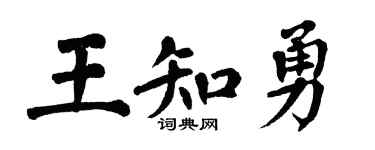 王知勇
词典网